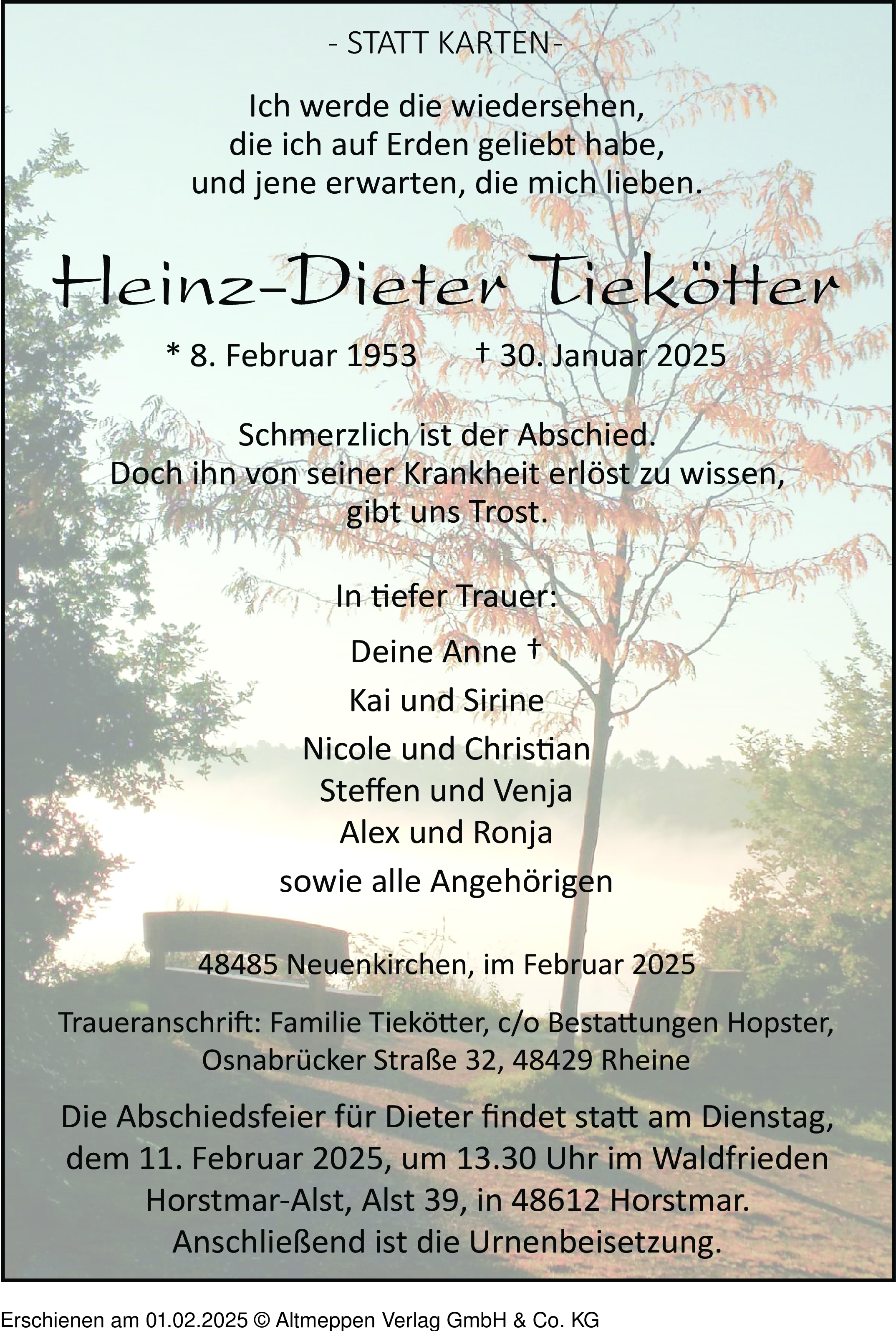 - STATT KARTEN-

Ich werde die wiedersehen,
die ich auf Erden geliebt habe,
und jene erwarten, die mich lieben.

Heinz-Dieter Tiekötter

* 8. Februar 1953 † 30. Januar 2025

Schmerzlich ist der Abschied.
Doch ihn von seiner Krankheit erlöst zu wissen,
gibt uns Trost.

In tiefer Trauer:

Deine Anne †

Kai und Sirine

Nicole und Christian
Steffen und Venja
Alex und Ronja

sowie alle Angehörigen

48485 Neuenkirchen, im Februar 2025

Traueranschrift: Familie Tiekötter, c/o Bestattungen Hopster,
Osnabrücker Straße 32, 48429 Rheine

Die Abschiedsfeier für Dieter findet statt am Dienstag,
dem 11. Februar 2025, um 13.30 Uhr im Waldfrieden
Horstmar-Alst, Alst 39, in 48612 Horstmar.
Anschließend ist die Urnenbeisetzung.

Erschienen am 01.02.2025 © Altmeppen Verlag GmbH & Co. KG